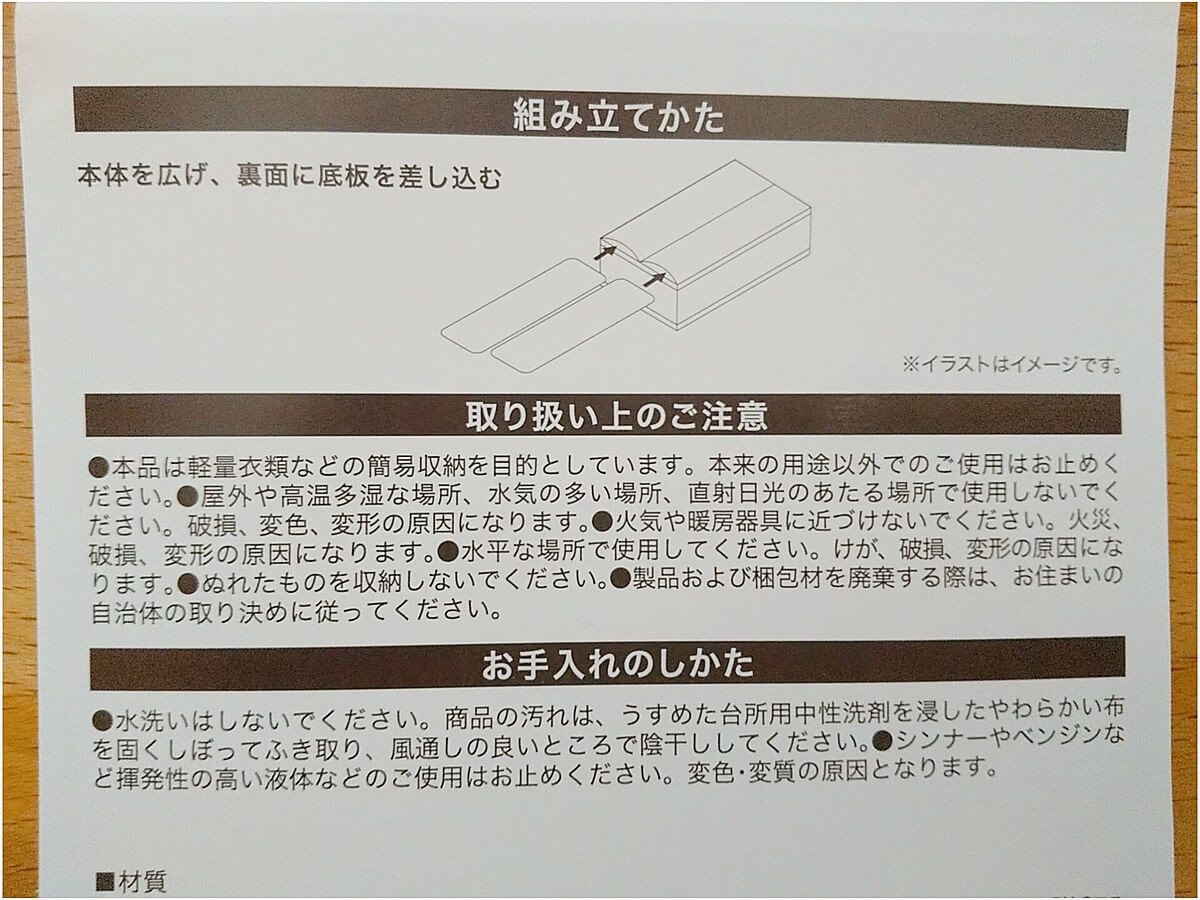 組み立てかた

本体を広げ、裏面に底板を差し込む

※イラストはイメージです。

取り扱い上のご注意

●本品は軽量衣類などの簡易収納を目的としています。本来の用途以外でのご使用はお止めください。●屋外や高温多湿な場所、水気の多い場所、直射日光のあたる場所で使用しないでください。破損、変色、変形の原因になります。●火気や暖房器具に近づけないでください。火災、破損、変形の原因になります。●水平な場所で使用してください。けが、破損、変形の原因になります。●ぬれたものを収納しないでください。●製品および梱包材を廃棄する際は、お住まいの自治体の取り決めに従ってください。

お手入れのしかた

●水洗いはしないでください。商品の汚れは、うすめた台所用中性洗剤を浸したやわらかい布を固くしぼってふき取り、風通しの良いところで陰干ししてください。●シンナーやベンジンなど揮発性の高い液体などのご使用はお止めください。変色･変質の原因となります。

■材質